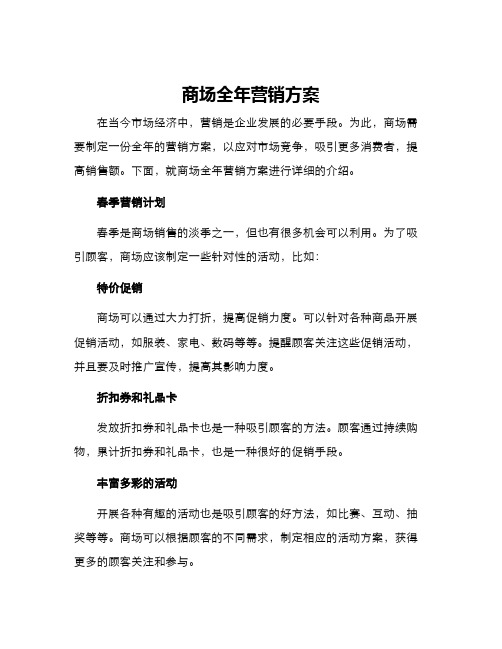 商场全年营销方案

在当今市场经济中，营销是企业发展的必要手段。为此，商场需要制定一份全年的营销方案，以应对市场竞争，吸引更多消费者，提高销售额。下面，就商场全年营销方案进行详细的介绍。

春季营销计划

春季是商场销售的淡季之一，但也有很多机会可以利用。为了吸引顾客，商场应该制定一些针对性的活动，比如：

特价促销

商场可以通过大力打折，提高促销力度。可以针对各种商品开展促销活动，如服装、家电、数码等等。提醒顾客关注这些促销活动，并且要及时推广宣传，提高其影响力度。

折扣券和礼品卡

发放折扣券和礼品卡也是一种吸引顾客的方法。顾客通过持续购物，累计折扣券和礼品卡，也是一种很好的促销手段。

丰富多彩的活动

开展各种有趣的活动也是吸引顾客的好方法，如比赛、互动、抽奖等等。商场可以根据顾客的不同需求，制定相应的活动方案，获得更多的顾客关注和参与。